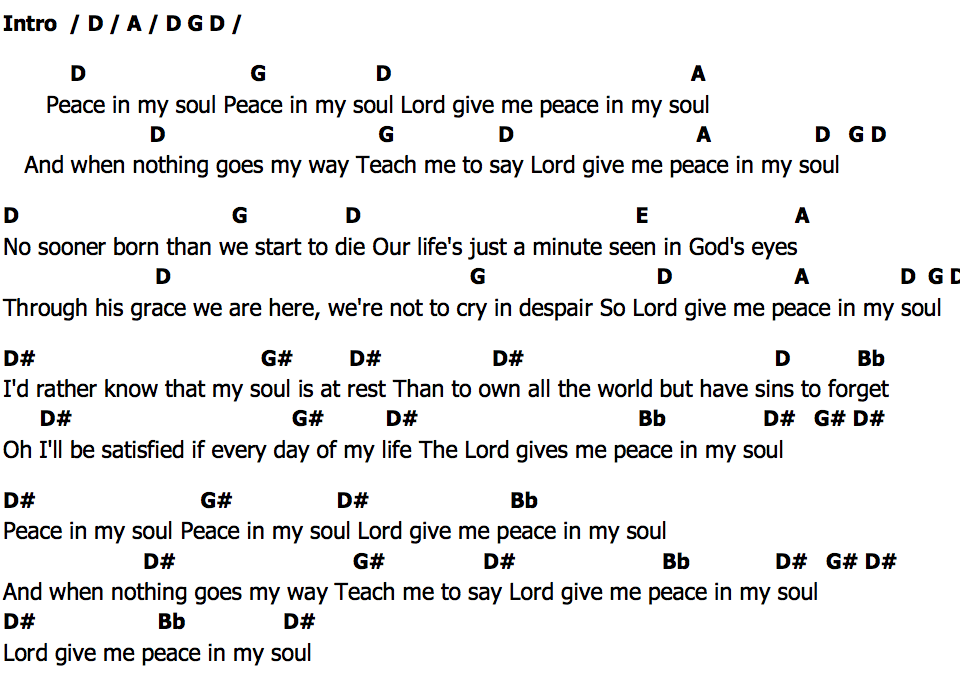 Intro / D / A / D G D /

D G D A
Peace in my soul Peace in my soul Lord give me peace in my soul
D G D A D G D
And when nothing goes my way Teach me to say Lord give me peace in my soul

D G D E A
No sooner born than we start to die Our life's just a minute seen in God's eyes
D G D A D G D
Through his grace we are here, we're not to cry in despair So Lord give me peace in my soul

D# G# D# D# D Bb
I'd rather know that my soul is at rest Than to own all the world but have sins to forget
D# G# D# Bb D# G# D#
Oh I'll be satisfied if every day of my life The Lord gives me peace in my soul

D# G# D# Bb
Peace in my soul Peace in my soul Lord give me peace in my soul
D# G# D# Bb D# G# D#
And when nothing goes my way Teach me to say Lord give me peace in my soul
D# Bb D#
Lord give me peace in my soul